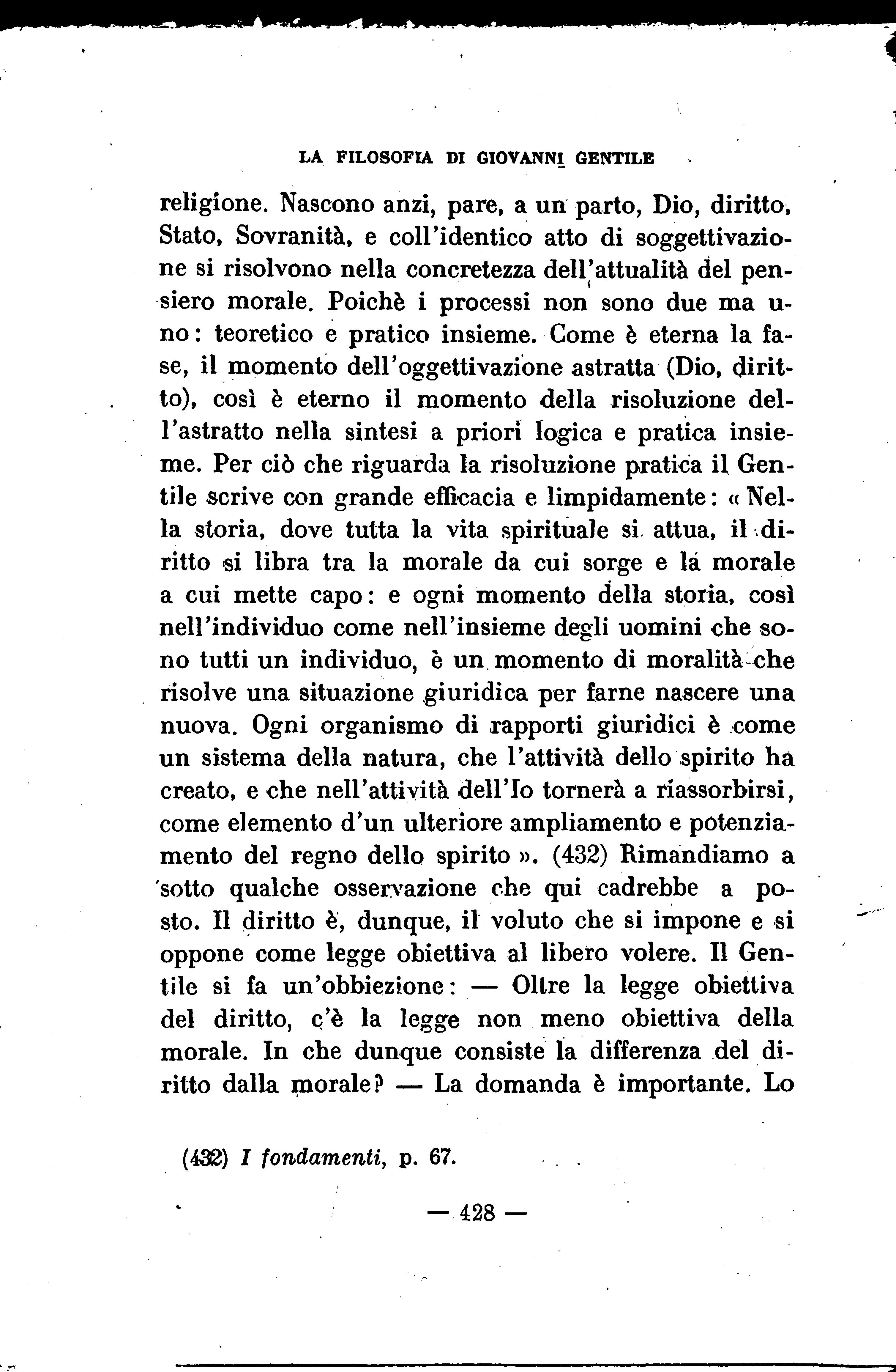 LA FILOSOFIA DI GIOVANNI GENTILE

religione. Nascono anzi, pare, a un parto, Dio, diritto, Stato, Sovranità, e coll'identico atto di soggettivazione si risolvono nella concretezza dell'attualità del pensiero morale. Poichè i processi non sono due ma uno: teoretico e pratico insieme. Come è eterna la fase, il momento dell'oggettivazione astratta (Dio, diritto), così è eterno il momento della risoluzione dell'astratto nella sintesi a priori logica e pratica insieme. Per ciò che riguarda la risoluzione pratica il Gentile scrive con grande efficacia e limpidamente: « Nella storia, dove tutta la vita spirituale si attua, il diritto si libra tra la morale da cui sorge e la morale a cui mette capo: e ogni momento della storia, così nell'individuo come nell'insieme degli uomini che sono tutti un individuo, è un momento di moralità che risolve una situazione giuridica per farne nascere una nuova. Ogni organismo di rapporti giuridici è come un sistema della natura, che l'attività dello spirito ha creato, e che nell'attività dell'Io tornerà a riassorbirsi, come elemento d'un ulteriore ampliamento e potenziamento del regno dello spirito ». (432) Rimandiamo a sotto qualche osservazione che qui cadrebbe a posto. Il diritto è, dunque, il voluto che si impone e si oppone come legge obiettiva al libero volere. Il Gentile si fa un'obbiezione: — Oltre la legge obiettiva del diritto, c'è la legge non meno obiettiva della morale. In che dunque consiste la differenza del diritto dalla morale? — La domanda è importante. Lo

(432) I fondamenti, p. 67.

— 428 —